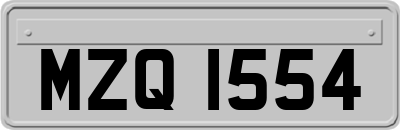 MZQ 1554